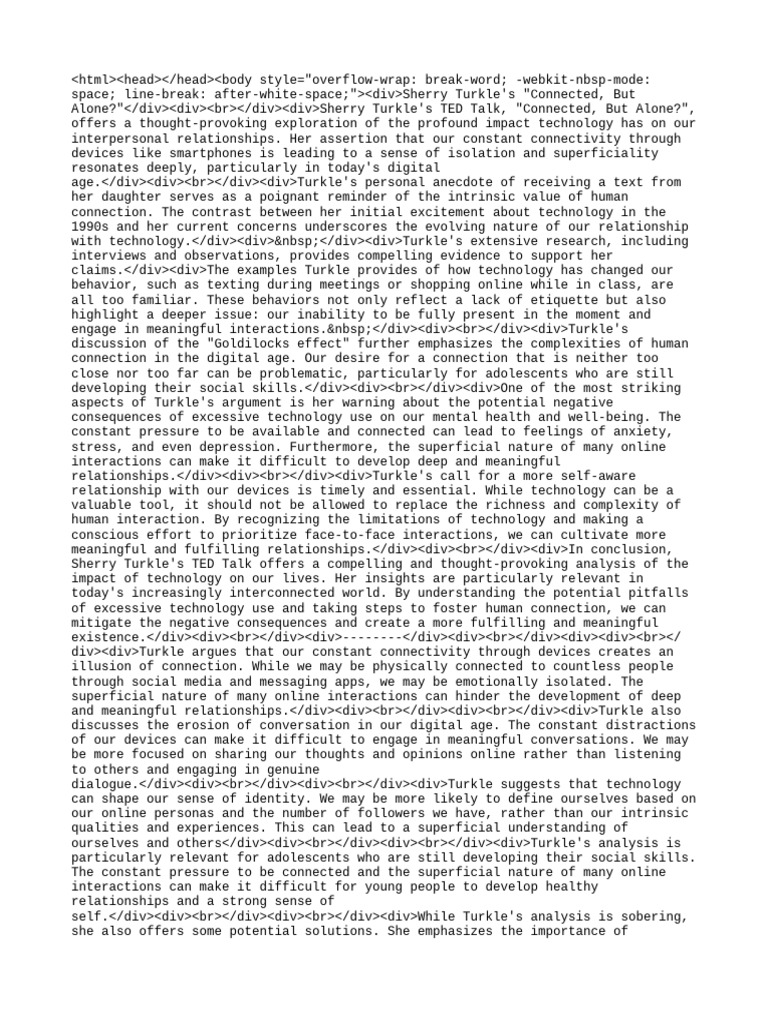 <html><head></head><body style="overflow-wrap: break-word; -webkit-nbsp-mode: space; line-break: after-white-space;"><div>Sherry Turkle's "Connected, But Alone?"</div><div><br></div><div>Sherry Turkle's TED Talk, "Connected, But Alone?", offers a thought-provoking exploration of the profound impact technology has on our interpersonal relationships. Her assertion that our constant connectivity through devices like smartphones is leading to a sense of isolation and superficiality resonates deeply, particularly in today's digital age.</div><div><br></div><div>Turkle's personal anecdote of receiving a text from her daughter serves as a poignant reminder of the intrinsic value of human connection. The contrast between her initial excitement about technology in the 1990s and her current concerns underscores the evolving nature of our relationship with technology.</div><div>&nbsp;</div><div>Turkle's extensive research, including interviews and observations, provides compelling evidence to support her claims.</div><div>The examples Turkle provides of how technology has changed our behavior, such as texting during meetings or shopping online while in class, are all too familiar. These behaviors not only reflect a lack of etiquette but also highlight a deeper issue: our inability to be fully present in the moment and engage in meaningful interactions.&nbsp;</div><div><br></div><div>Turkle's discussion of the "Goldilocks effect" further emphasizes the complexities of human connection in the digital age. Our desire for a connection that is neither too close nor too far can be problematic, particularly for adolescents who are still developing their social skills.</div><div><br></div><div>One of the most striking aspects of Turkle's argument is her warning about the potential negative consequences of excessive technology use on our mental health and well-being. The constant pressure to be available and connected can lead to feelings of anxiety, stress, and even depression. Furthermore, the superficial nature of many online interactions can make it difficult to develop deep and meaningful relationships.</div><div><br></div><div>Turkle's call for a more self-aware relationship with our devices is timely and essential. While technology can be a valuable tool, it should not be allowed to replace the richness and complexity of human interaction. By recognizing the limitations of technology and making a conscious effort to prioritize face-to-face interactions, we can cultivate more meaningful and fulfilling relationships.</div><div><br></div><div>In conclusion, Sherry Turkle's TED Talk offers a compelling and thought-provoking analysis of the impact of technology on our lives. Her insights are particularly relevant in today's increasingly interconnected world. By understanding the potential pitfalls of excessive technology use and taking steps to foster human connection, we can mitigate the negative consequences and create a more fulfilling and meaningful existence.</div><div><br></div><div>--------</div><div><br></div><div><div><br></div><div>Turkle argues that our constant connectivity through devices creates an illusion of connection. While we may be physically connected to countless people through social media and messaging apps, we may be emotionally isolated. The superficial nature of many online interactions can hinder the development of deep and meaningful relationships.</div><div><br></div><div><br></div><div>Turkle also discusses the erosion of conversation in our digital age. The constant distractions of our devices can make it difficult to engage in meaningful conversations. We may be more focused on sharing our thoughts and opinions online rather than listening to others and engaging in genuine dialogue.</div><div><br></div><div><br></div><div>Turkle suggests that technology can shape our sense of identity. We may be more likely to define ourselves based on our online personas and the number of followers we have, rather than our intrinsic qualities and experiences. This can lead to a superficial understanding of ourselves and others</div><div><br></div><div><br></div><div>Turkle's analysis is particularly relevant for adolescents who are still developing their social skills. The constant pressure to be connected and the superficial nature of many online interactions can make it difficult for young people to develop healthy relationships and a strong sense of self.</div><div><br></div><div><br></div><div>While Turkle's analysis is sobering, she also offers some potential solutions. She emphasizes the importance of